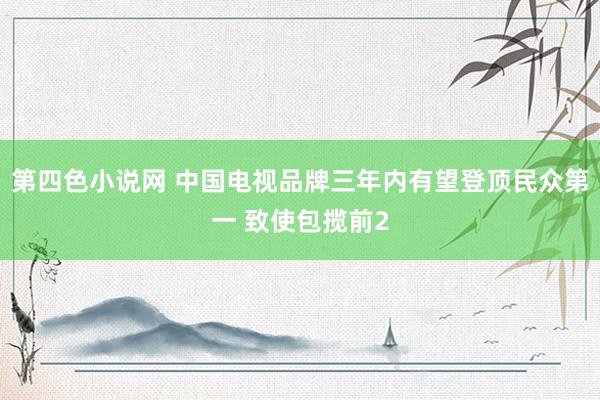 第四色小说网 中国电视品牌三年内有望登顶民众第一 致使包揽前2